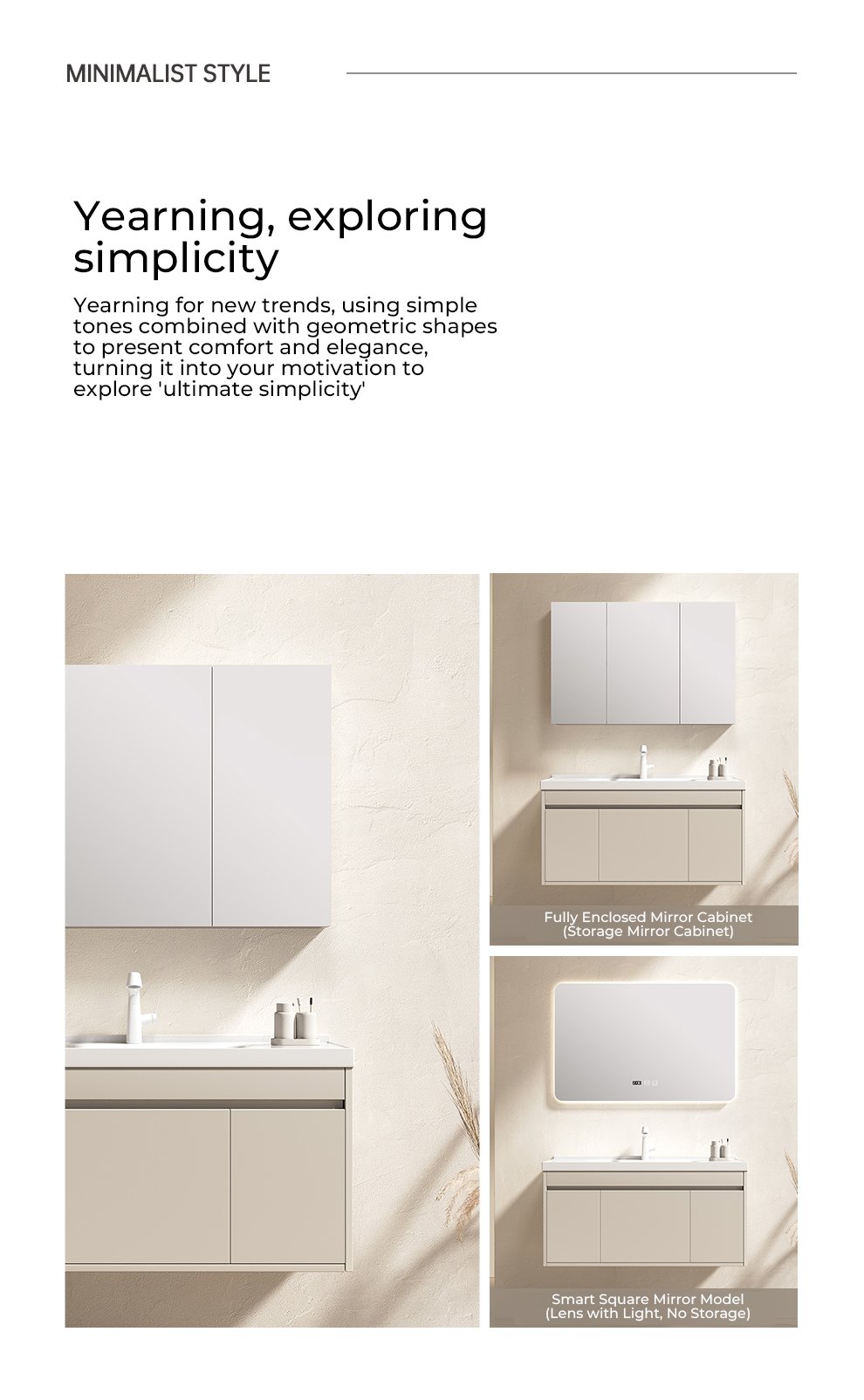 MINIMALIST STYLE

Yearning, exploring simplicity

Yearning for new trends, using simple tones combined with geometric shapes to present comfort and elegance, turning it into your motivation to explore 'ultimate simplicity'

Fully Enclosed Mirror Cabinet (Storage Mirror Cabinet)

Smart Square Mirror Model (Lens with Light, No Storage)